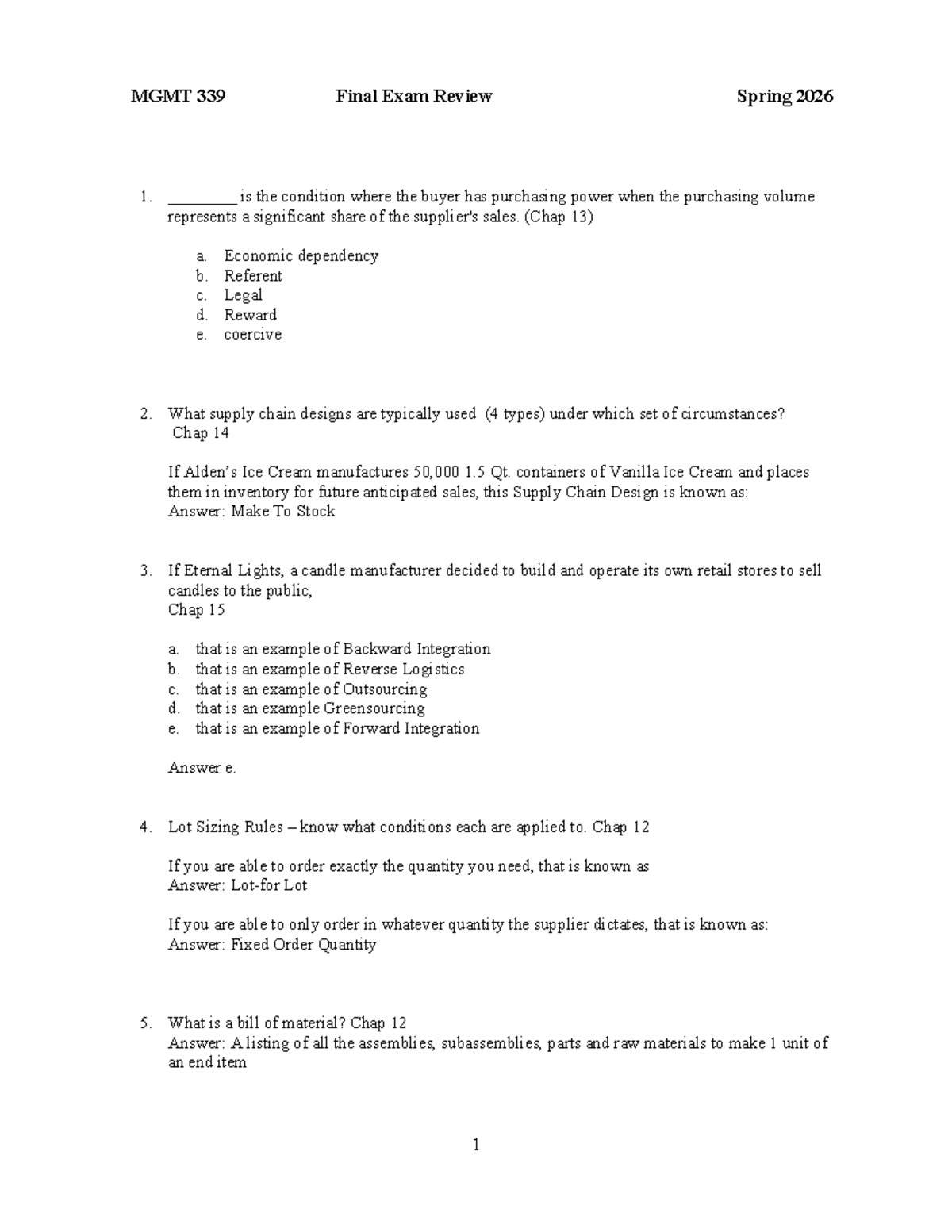 MGMT 339 Final Exam Review Spring 2026

1. ____ is the condition where the buyer has purchasing power when the purchasing volume represents a significant share of the supplier's sales. (Chap 13)

a. Economic dependency
b. Referent
c. Legal
d. Reward
e. coercive

2. What supply chain designs are typically used (4 types) under which set of circumstances? Chap 14

If Alden's Ice Cream manufactures 50,000 1.5 Qt. containers of Vanilla Ice Cream and places them in inventory for future anticipated sales, this Supply Chain Design is known as:
Answer: Make To Stock

3. If Eternal Lights, a candle manufacturer decided to build and operate its own retail stores to sell candles to the public,
Chap 15

a. that is an example of Backward Integration
b. that is an example of Reverse Logistics
c. that is an example of Outsourcing
d. that is an example Greensourcing
e. that is an example of Forward Integration

Answer e.

4. Lot Sizing Rules – know what conditions each are applied to. Chap 12

If you are able to order exactly the quantity you need, that is known as
Answer: Lot-for Lot

If you are able to only order in whatever quantity the supplier dictates, that is known as:
Answer: Fixed Order Quantity

5. What is a bill of material? Chap 12
Answer: A listing of all the assemblies, subassemblies, parts and raw materials to make 1 unit of an end item

1